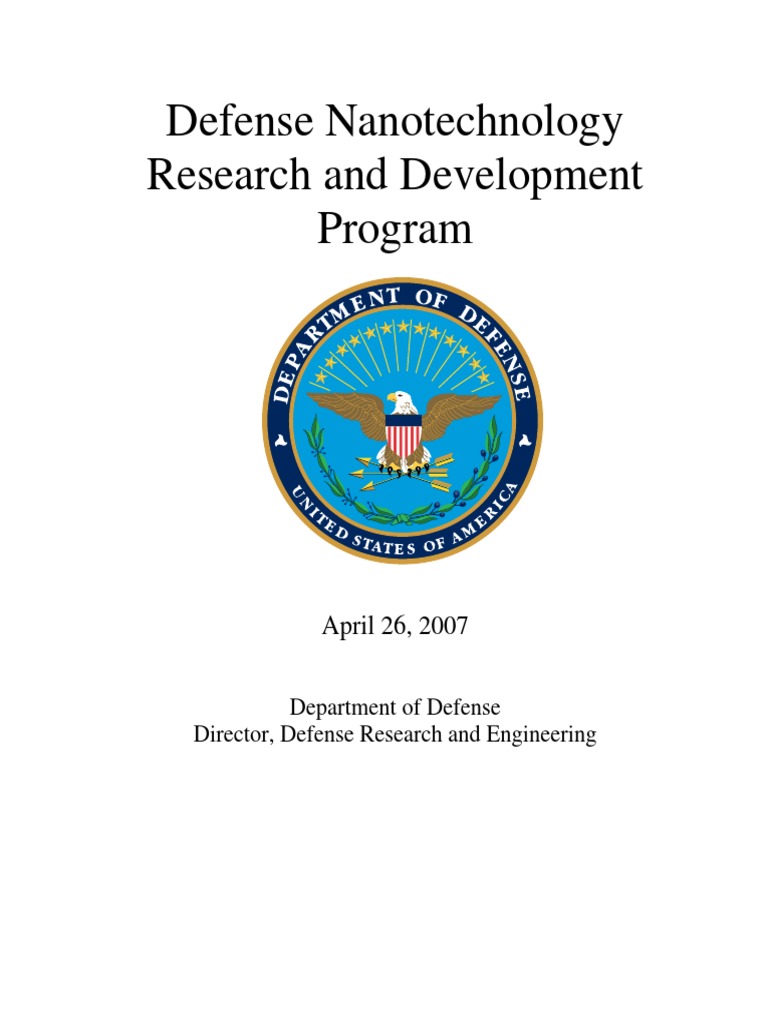 Defense Nanotechnology Research and Development Program

DEPARTMENT OF DEFENSE

UNITED STATES OF AMERICA

April 26, 2007

Department of Defense
Director, Defense Research and Engineering